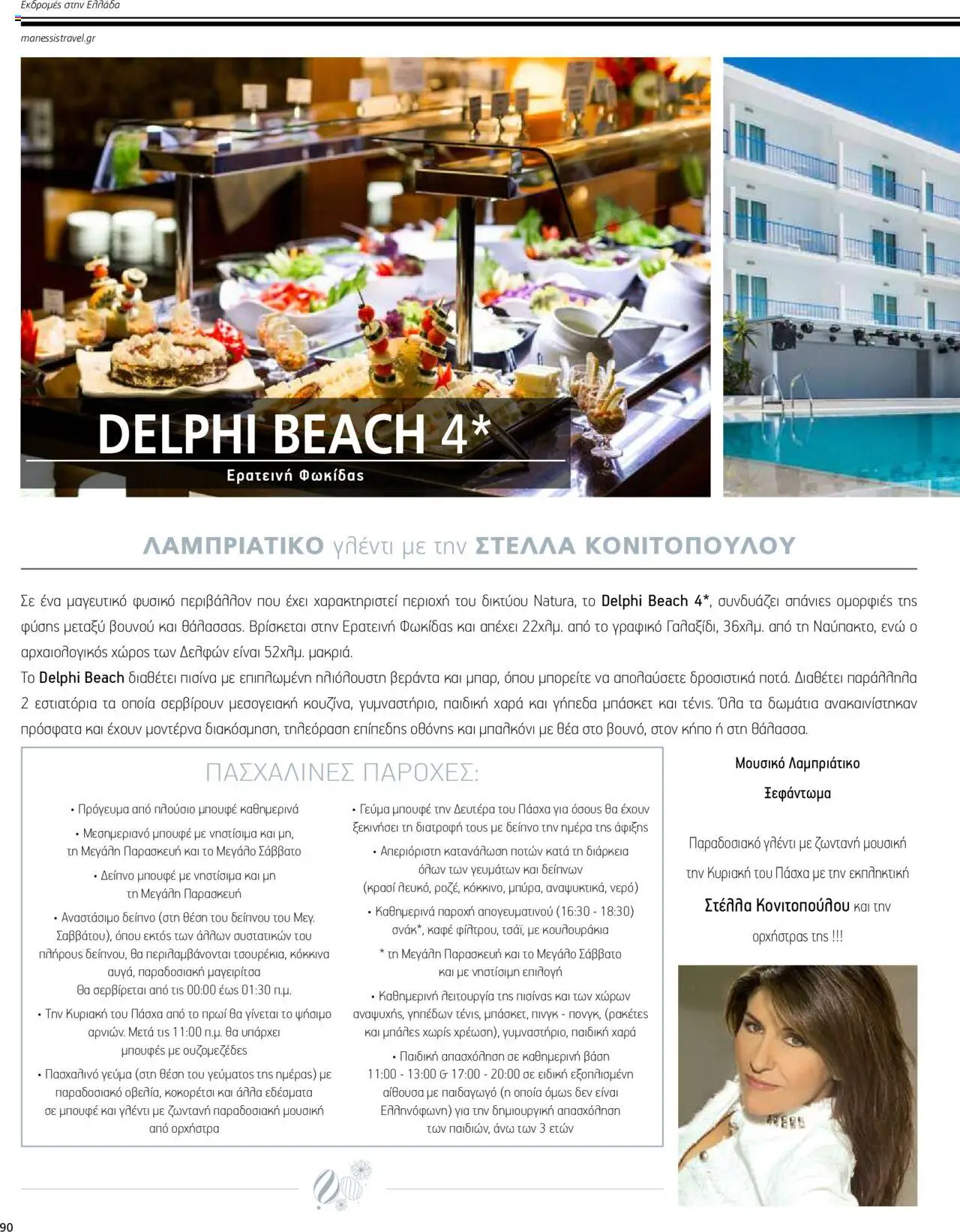 Εκδρομές στην Ελλάδα

manessistravel.gr

DELPHI BEACH 4*

Ερατεινή Φωκίδας

ΛΑΜΠΡΙΑΤΙΚΟ γλέντι με την ΣΤΕΛΛΑ ΚΟΝΙΤΟΠΟΥΛΟΥ

Σε ένα μαγευτικό φυσικό περιβάλλον που έχει χαρακτηριστεί περιοχή του δικτύου Natura, το Delphi Beach 4*, συνδυάζει σπάνιες ομορφιές της φύσης μεταξύ βουνού και θάλασσας. Βρίσκεται στην Ερατεινή Φωκίδας και απέχει 22χλμ. από το γραφικό Γαλαξίδι, 36χλμ. από τη Ναύπακτο, ενώ ο αρχαιολογικός χώρος των Δελφών είναι 52χλμ. μακριά.

Το Delphi Beach διαθέτει πισίνα με επιπλωμένη ηλιόλουστη βεράντα και μπαρ, όπου μπορείτε να απολαύσετε δροσιστικά ποτά. Διαθέτει παράλληλα 2 εστιατόρια τα οποία σερβίρουν μεσογειακή κουζίνα, γυμναστήριο, παιδική χαρά και γήπεδα μπάσκετ και τένις. Όλα τα δωμάτια ανακαινίστηκαν πρόσφατα και έχουν μοντέρνα διακόσμηση, τηλεόραση επίπεδης οθόνης και μπαλκόνι με θέα στο βουνό, στον κήπο ή στη θάλασσα.

ΠΑΣΧΑΛΙΝΕΣ ΠΑΡΟΧΕΣ:

• Πρόγευμα από πλούσιο μπουφέ καθημερινά

• Μεσημεριανό μπουφέ με νηστίσιμα και μη, τη Μεγάλη Παρασκευή και το Μεγάλο Σάββατο

• Δείπνο μπουφέ με νηστίσιμα και μη τη Μεγάλη Παρασκευή

• Αναστάσιμο δείπνο (στη θέση του δείπνου του Μεγ. Σαββάτου), όπου εκτός των άλλων συστατικών του πλήρους δείπνου, θα περιλαμβάνονται τσουρέκια, κόκκινα αυγά, παραδοσιακή μαγειρίτσα θα σερβίρεται από τις 00:00 έως 01:30 π.μ.

• Την Κυριακή του Πάσχα από το πρωί θα γίνεται το ψήσιμο αρνιών. Μετά τις 11:00 π.μ. θα υπάρχει μπουφές με ουζομεζέδες

• Πασχαλινό γεύμα (στη θέση του γεύματος της ημέρας) με παραδοσιακό οβελία, κοκορέτσι και άλλα εδέσματα σε μπουφέ και γλέντι με ζωντανή παραδοσιακή μουσική από ορχήστρα

• Γεύμα μπουφέ την Δευτέρα του Πάσχα για όσους θα έχουν ξεκινήσει τη διατροφή τους με δείπνο την ημέρα της άφιξης

• Απεριόριστη κατανάλωση ποτών κατά τη διάρκεια όλων των γευμάτων και δείπνων (κρασί λευκό, ροζέ, κόκκινο, μπύρα, αναψυκτικά, νερό)

• Καθημερινά παροχή απογευματινού (16:30 - 18:30) σνάκ*, καφέ φίλτρου, τσάϊ, με κουλουράκια

* τη Μεγάλη Παρασκευή και το Μεγάλο Σάββατο και με νηστίσιμη επιλογή

• Καθημερινή λειτουργία της πισίνας και των χώρων αναψυχής, γηπέδων τένις, μπάσκετ, πινγκ - πονγκ, (ρακέτες και μπάλες χωρίς χρέωση), γυμναστήριο, παιδική χαρά

• Παιδική απασχόληση σε καθημερινή βάση 11:00 - 13:00 & 17:00 - 20:00 σε ειδική εξοπλισμένη αίθουσα με παιδαγωγό (η οποία όμως δεν είναι Ελληνόφωνη) για την δημιουργική απασχόληση των παιδιών, άνω των 3 ετών

Μουσικό Λαμπριάτικο Ξεφάντωμα

Παραδοσιακό γλέντι με ζωντανή μουσική την Κυριακή του Πάσχα με την εκπληκτική Στέλλα Κονιτοπούλου και την ορχήστρας της !!!

90